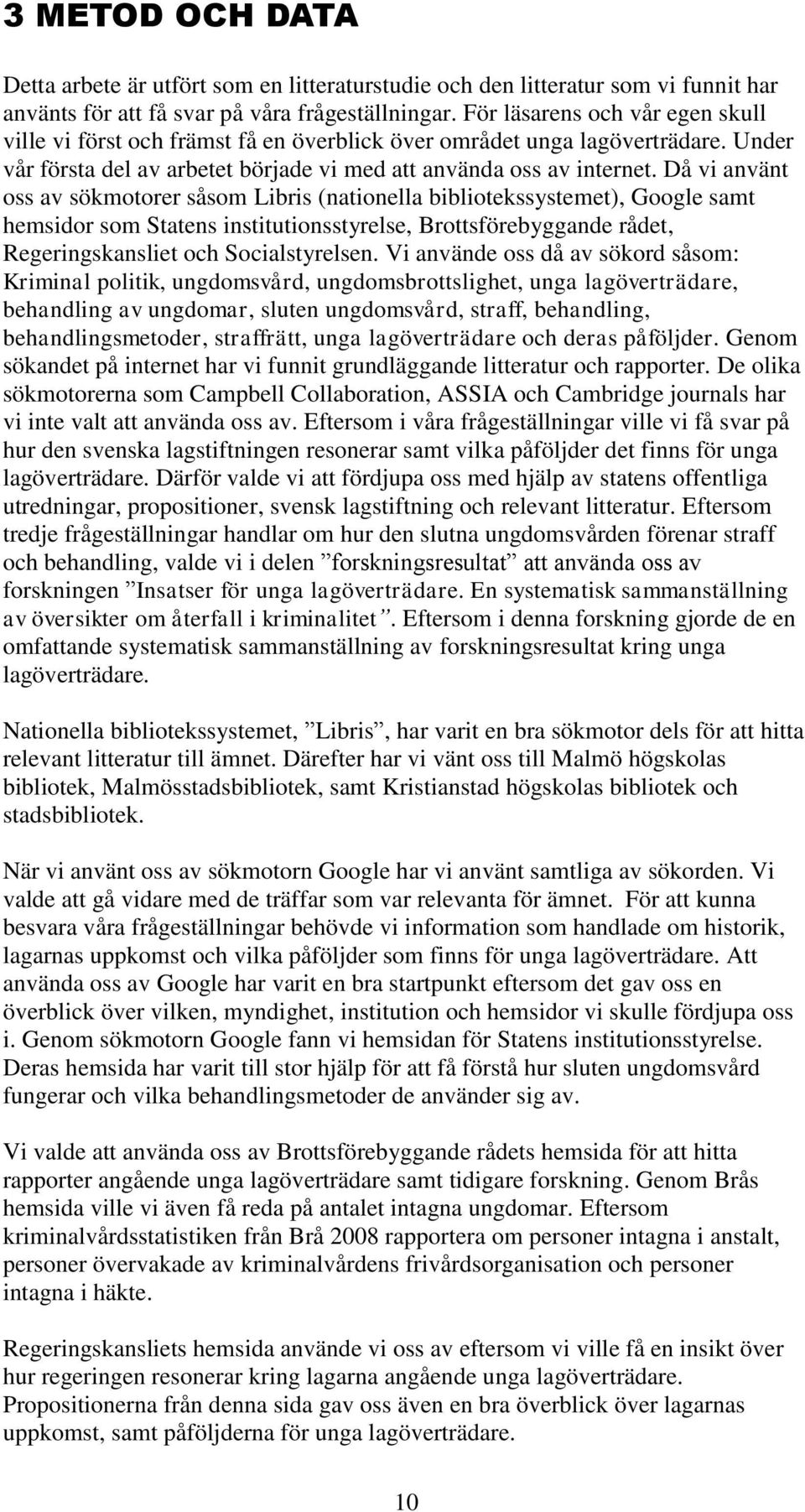 3 METOD OCH DATA

Detta arbete är utfört som en litteraturstudie och den litteratur som vi funnit har använts för att få svar på våra frågeställningar. För läsarens och vår egen skull ville vi först och främst få en överblick över området unga lagöverträdare. Under vår första del av arbetet började vi med att använda oss av internet. Då vi använt oss av sökmotorer såsom Libris (nationella bibliotekssystemet), Google samt hemsidor som Statens institutionsstyrelse, Brottsförebyggande rådet, Regeringskansliet och Socialstyrelsen. Vi använde oss då av sökord såsom: Kriminal politik, ungdomsvård, ungdomsbrottslighet, unga lagöverträdare, behandling av ungdomar, sluten ungdomsvård, straff, behandling, behandlingsmetoder, straffrätt, unga lagöverträdare och deras påföljder. Genom sökandet på internet har vi funnit grundläggande litteratur och rapporter. De olika sökmotorerna som Campbell Collaboration, ASSIA och Cambridge journals har vi inte valt att använda oss av. Eftersom i våra frågeställningar ville vi få svar på hur den svenska lagstiftningen resonerar samt vilka påföljder det finns för unga lagöverträdare. Därför valde vi att fördjupa oss med hjälp av statens offentliga utredningar, propositioner, svensk lagstiftning och relevant litteratur. Eftersom tredje frågeställningar handlar om hur den slutna ungdomsvården förenar straff och behandling, valde vi i delen ”forskningsresultat” att använda oss av forskningen ”Insatser för unga lagöverträdare. En systematisk sammanställning av översikter om återfall i kriminalitet”. Eftersom i denna forskning gjorde de en omfattande systematisk sammanställning av forskningsresultat kring unga lagöverträdare.

Nationella bibliotekssystemet, ”Libris”, har varit en bra sökmotor dels för att hitta relevant litteratur till ämnet. Därefter har vi vänt oss till Malmö högskolas bibliotek, Malmösstadsbibliotek, samt Kristianstad högskolas bibliotek och stadsbibliotek.

När vi använt oss av sökmotorn Google har vi använt samtliga av sökorden. Vi valde att gå vidare med de träffar som var relevanta för ämnet. För att kunna besvara våra frågeställningar behövde vi information som handlade om historik, lagarnas uppkomst och vilka påföljder som finns för unga lagöverträdare. Att använda oss av Google har varit en bra startpunkt eftersom det gav oss en överblick över vilken, myndighet, institution och hemsidor vi skulle fördjupa oss i. Genom sökmotorn Google fann vi hemsidan för Statens institutionsstyrelse. Deras hemsida har varit till stor hjälp för att få förstå hur sluten ungdomsvård fungerar och vilka behandlingsmetoder de använder sig av.

Vi valde att använda oss av Brottsförebyggande rådets hemsida för att hitta rapporter angående unga lagöverträdare samt tidigare forskning. Genom Brås hemsida ville vi även få reda på antalet intagna ungdomar. Eftersom kriminalvårdsstatistiken från Brå 2008 rapportera om personer intagna i anstalt, personer övervakade av kriminalvårdens frivårdsorganisation och personer intagna i häkte.

Regeringskansliets hemsida använde vi oss av eftersom vi ville få en insikt över hur regeringen resonerar kring lagarna angående unga lagöverträdare. Propositionerna från denna sida gav oss även en bra överblick över lagarnas uppkomst, samt påföljderna för unga lagöverträdare.

10